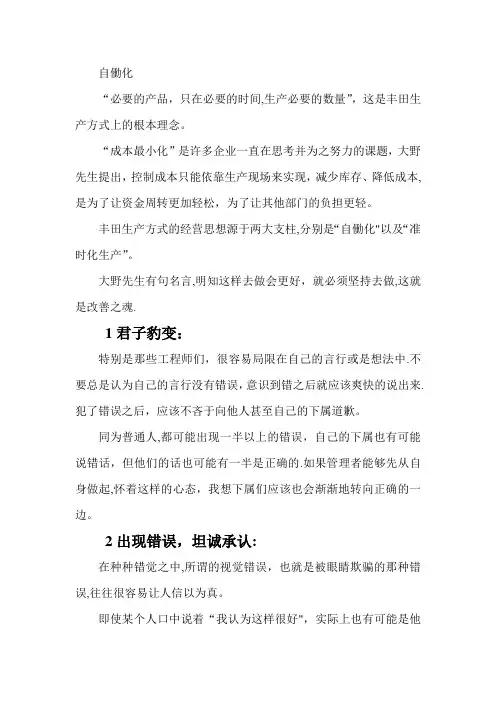 自働化

“必要的产品，只在必要的时间,生产必要的数量”，这是丰田生产方式上的根本理念。

“成本最小化”是许多企业一直在思考并为之努力的课题，大野先生提出，控制成本只能依靠生产现场来实现，减少库存、降低成本,是为了让资金周转更加轻松，为了让其他部门的负担更轻。

丰田生产方式的经营思想源于两大支柱,分别是“自働化"以及“准时化生产”。

大野先生有句名言,明知这样去做会更好，就必须坚持去做,这就是改善之魂.

1 君子豹变：

特别是那些工程师们，很容易局限在自己的言行或是想法中.不要总是认为自己的言行没有错误，意识到错之后就应该爽快的说出来.犯了错误之后，应该不吝于向他人甚至自己的下属道歉。

同为普通人,都可能出现一半以上的错误，自己的下属也有可能说错话，但他们的话也可能有一半是正确的.如果管理者能够先从自身做起,怀着这样的心态，我想下属们应该也会渐渐地转向正确的一边。

2 出现错误，坦诚承认:

在种种错觉之中,所谓的视觉错误，也就是被眼睛欺骗的那种错误,往往很容易让人信以为真。

即使某个人口中说着“我认为这样很好”，实际上也有可能是他